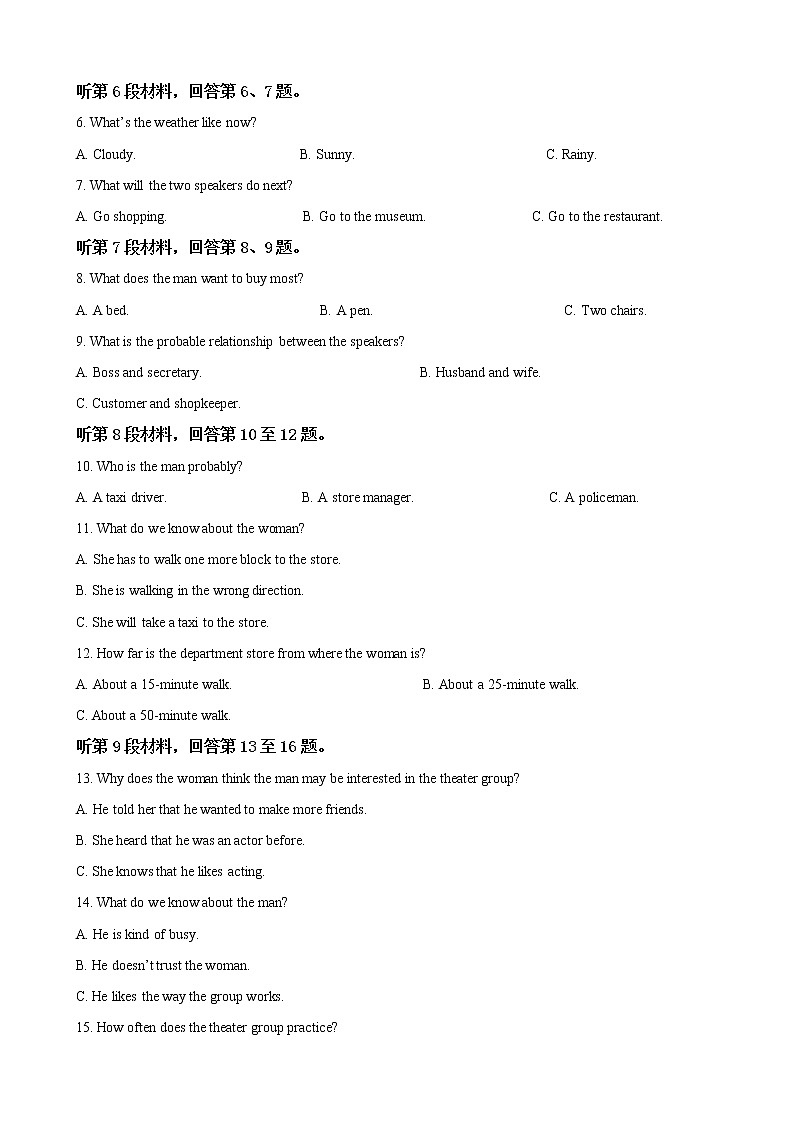 听第 6 段材料，回答第 6、7 题。

6. What's the weather like now?

A. Cloudy.
B. Sunny.
C. Rainy.

7. What will the two speakers do next?

A. Go shopping.
B. Go to the museum.
C. Go to the restaurant.

听第 7 段材料，回答第 8、9 题。

8. What does the man want to buy most?

A. A bed.
B. A pen.
C. Two chairs.

9. What is the probable relationship between the speakers?

A. Boss and secretary.
B. Husband and wife.
C. Customer and shopkeeper.

听第 8 段材料，回答第 10 至 12 题。

10. Who is the man probably?

A. A taxi driver.
B. A store manager.
C. A policeman.

11. What do we know about the woman?

A. She has to walk one more block to the store.
B. She is walking in the wrong direction.
C. She will take a taxi to the store.

12. How far is the department store from where the woman is?

A. About a 15-minute walk.
B. About a 25-minute walk.
C. About a 50-minute walk.

听第 9 段材料，回答第 13 至 16 题。

13. Why does the woman think the man may be interested in the theater group?

A. He told her that he wanted to make more friends.
B. She heard that he was an actor before.
C. She knows that he likes acting.

14. What do we know about the man?

A. He is kind of busy.
B. He doesn't trust the woman.
C. He likes the way the group works.

15. How often does the theater group practice?